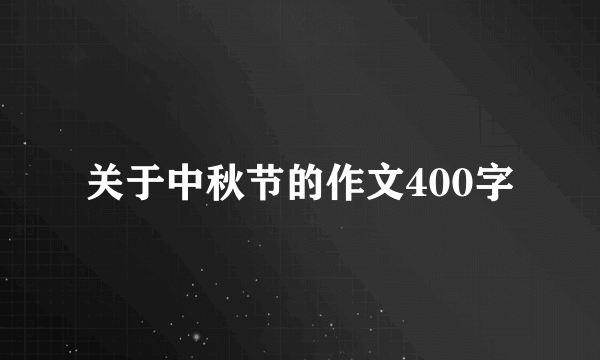 关于中秋节的作文400字